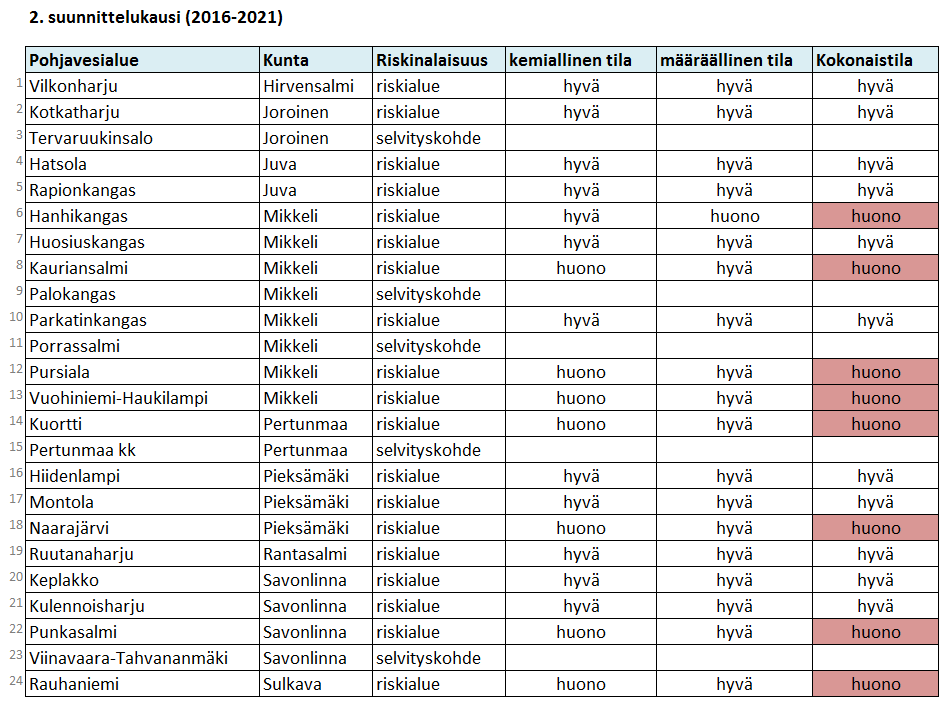 2. suunnittelukausi (2016-2021)

| | Pohjavesialue | Kunta | Riskinalaisuus | kemiallinen tila | määräällinen tila | Kokonaistila |
|---|---|---|---|---|---|---|
| 1 | Vilkonharju | Hirvensalmi | riskialue | hyvä | hyvä | hyvä |
| 2 | Kotkatharju | Joroinen | riskialue | hyvä | hyvä | hyvä |
| 3 | Tervaruukinsalo | Joroinen | selvityskohde | | | |
| 4 | Hatsola | Juva | riskialue | hyvä | hyvä | hyvä |
| 5 | Rapionkangas | Juva | riskialue | hyvä | hyvä | hyvä |
| 6 | Hanhikangas | Mikkeli | riskialue | hyvä | huono | huono |
| 7 | Huosiuskangas | Mikkeli | riskialue | hyvä | hyvä | hyvä |
| 8 | Kauriansalmi | Mikkeli | riskialue | huono | hyvä | huono |
| 9 | Palokangas | Mikkeli | selvityskohde | | | |
| 10 | Parkatinkangas | Mikkeli | riskialue | hyvä | hyvä | hyvä |
| 11 | Porrassalmi | Mikkeli | selvityskohde | | | |
| 12 | Pursiala | Mikkeli | riskialue | huono | hyvä | huono |
| 13 | Vuohiniemi-Haukilampi | Mikkeli | riskialue | huono | hyvä | huono |
| 14 | Kuortti | Pertunmaa | riskialue | huono | hyvä | huono |
| 15 | Pertunmaa kk | Pertunmaa | selvityskohde | | | |
| 16 | Hiidenlampi | Pieksämäki | riskialue | hyvä | hyvä | hyvä |
| 17 | Montola | Pieksämäki | riskialue | hyvä | hyvä | hyvä |
| 18 | Naarajärvi | Pieksämäki | riskialue | huono | hyvä | huono |
| 19 | Ruutanaharju | Rantasalmi | riskialue | hyvä | hyvä | hyvä |
| 20 | Keplakko | Savonlinna | riskialue | hyvä | hyvä | hyvä |
| 21 | Kulennoisharju | Savonlinna | riskialue | hyvä | hyvä | hyvä |
| 22 | Punkasalmi | Savonlinna | riskialue | huono | hyvä | huono |
| 23 | Viinavaara-Tahvananmäki | Savonlinna | selvityskohde | | | |
| 24 | Rauhaniemi | Sulkava | riskialue | huono | hyvä | huono |